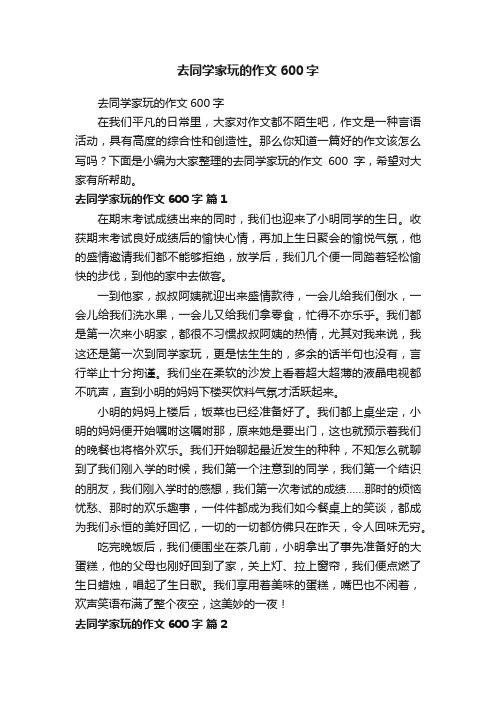 去同学家玩的作文 600 字

去同学家玩的作文 600 字

在我们平凡的日常里，大家对作文都不陌生吧，作文是一种言语活动，具有高度的综合性和创造性。那么你知道一篇好的作文该怎么写吗？下面是小编为大家整理的去同学家玩的作文 600 字，希望对大家有所帮助。

去同学家玩的作文 600 字 篇 1

在期末考试成绩出来的同时，我们也迎来了小明同学的生日。收获期末考试良好成绩后的愉快心情，再加上生日聚会的愉悦气氛，他的盛情邀请我们都不能够拒绝，放学后，我们几个便一同踏着轻松愉快的步伐，到他的家中去做客。

一到他家，叔叔阿姨就迎出来盛情款待，一会儿给我们倒水，一会儿给我们洗水果，一会儿又给我们拿零食，忙得不亦乐乎。我们都是第一次来小明家，都很不习惯叔叔阿姨的热情，尤其对我来说，我这还是第一次到同学家玩，更是怯生生的，多余的话半句也没有，言行举止十分拘谨。我们坐在柔软的沙发上看着超大超薄的液晶电视都不吭声，直到小明的妈妈下楼买饮料气氛才活跃起来。

小明的妈妈上楼后，饭菜也已经准备好了。我们都上桌坐定，小明的妈妈便开始嘱咐这嘱咐那，原来她是要出门，这也就预示着我们的晚餐也将格外欢乐。我们开始聊起最近发生的种种，不知怎么就聊到了我们刚入学的时候，我们第一个注意到的同学，我们第一个结识的朋友，我们刚入学时的感想，我们第一次考试的成绩……那时的烦恼忧愁、那时的欢乐趣事，一件件都成为我们如今餐桌上的笑谈，都成为我们永恒的美好回忆，一切的一切都仿佛只在昨天，令人回味无穷。

吃完晚饭后，我们便围坐在茶几前，小明拿出了事先准备好的大蛋糕，他的父母也刚好回到了家，关上灯、拉上窗帘，我们便点燃了生日蜡烛，唱起了生日歌。我们享用着美味的蛋糕，嘴巴也不闲着，欢声笑语布满了整个夜空，这美妙的一夜！

去同学家玩的作文 600 字 篇 2